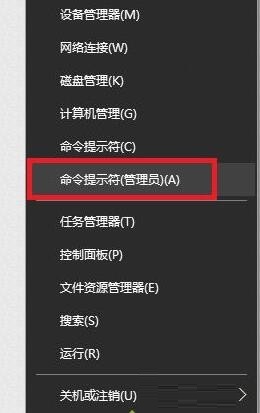 设备管理器(M)

网络连接(W)

磁盘管理(K)

计算机管理(G)

命令提示符(C)

命令提示符(管理员)(A)

任务管理器(T)

控制面板(P)

文件资源管理器(E)

搜索(S)

运行(R)

关机或注销(U)